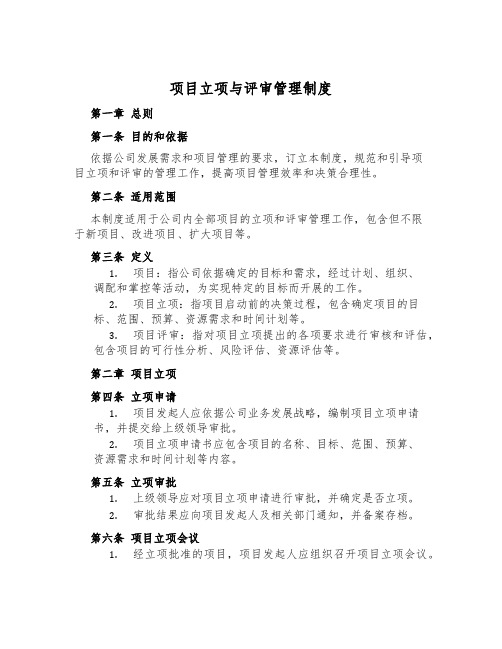 项目立项与评审管理制度

第一章 总则

第一条 目的和依据

依据公司发展需求和项目管理的要求，订立本制度，规范和引导项目立项和评审的管理工作，提高项目管理效率和决策合理性。

第二条 适用范围

本制度适用于公司内全部项目的立项和评审管理工作，包含但不限于新项目、改进项目、扩大项目等。

第三条 定义

1. 项目：指公司依据确定的目标和需求，经过计划、组织、调配和掌控等活动，为实现特定的目标而开展的工作。

2. 项目立项：指项目启动前的决策过程，包含确定项目的目标、范围、预算、资源需求和时间计划等。

3. 项目评审：指对项目立项提出的各项要求进行审核和评估，包含项目的可行性分析、风险评估、资源评估等。

第二章 项目立项

第四条 立项申请

1. 项目发起人应依据公司业务发展战略，编制项目立项申请书，并提交给上级领导审批。

2. 项目立项申请书应包含项目的名称、目标、范围、预算、资源需求和时间计划等内容。

第五条 立项审批

1. 上级领导应对项目立项申请进行审批，并确定是否立项。

2. 审批结果应向项目发起人及相关部门通知，并备案存档。

第六条 项目立项会议

1. 经立项批准的项目，项目发起人应组织召开项目立项会议。